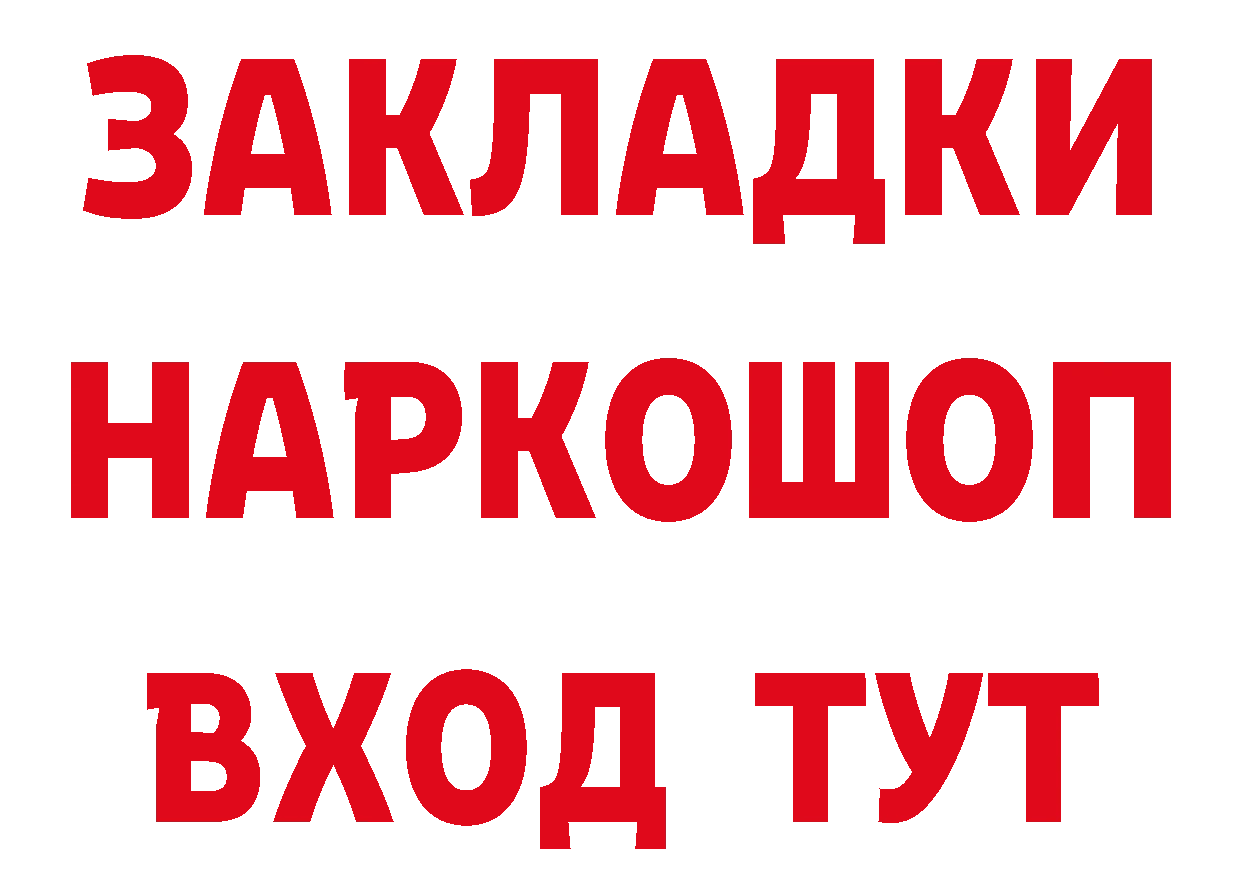 ЗАКЛАДКИ НАРКОШОП ВХОД ТУТ